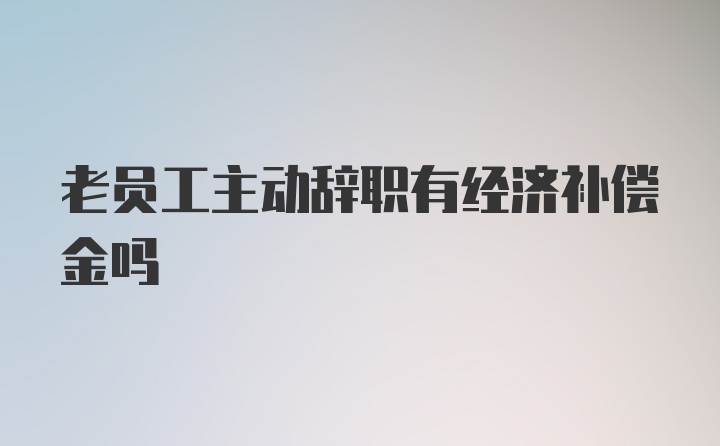 老员工主动辞职有经济补偿金吗